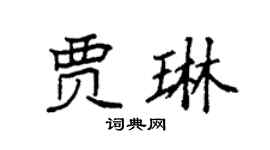 贾琳

词典网